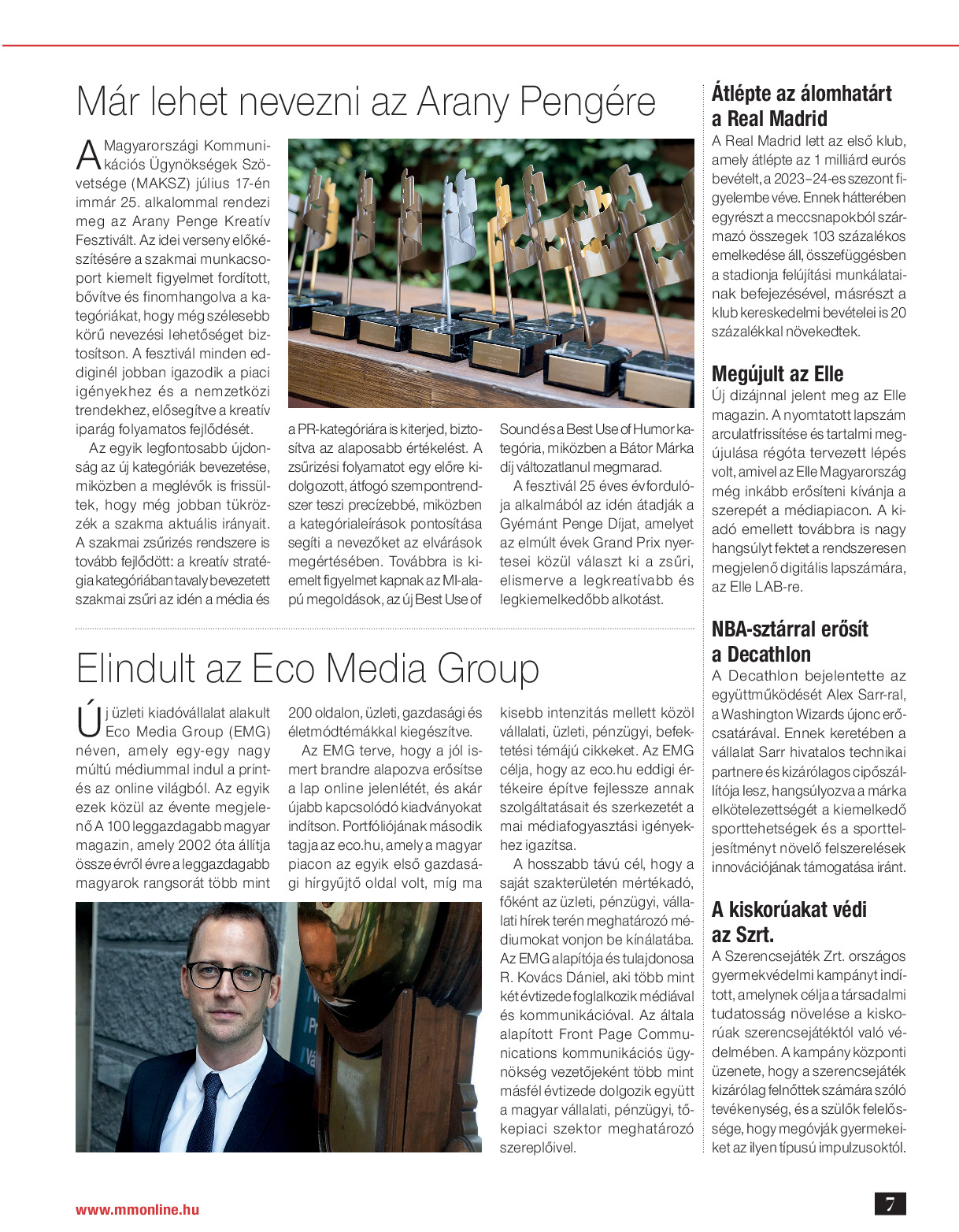 Már lehet nevezni az Arany Pengére

A Magyarországi Kommunikációs Ügynökségek Szövetsége (MAKSZ) július 17-én immár 25. alkalommal rendezi meg az Arany Penge Kreatív Fesztivált. Az idei verseny előkészítésére a szakmai munkacsoport kiemelt figyelmet fordított, bővítve és finomhangolva a kategóriákat, hogy még szélesebb körű nevezési lehetőséget biztosítson. A fesztivál minden eddiginél jobban igazodik a piaci igényekhez és a nemzetközi trendekhez, elősegítve a kreatív iparág folyamatos fejlődését.

Az egyik legfontosabb újdonság az új kategóriák bevezetése, miközben a meglévők is frissültek, hogy még jobban tükrözzék a szakma aktuális irányait. A szakmai zsűrizés rendszere is tovább fejlődött: a kreatív stratégia kategóriában tavaly bevezetett szakmai zsűri az idén a média és a PR-kategóriára is kiterjed, biztosítva az alaposabb értékelést. A zsűrizési folyamatot egy előre kidolgozott, átfogó szempontrendszer teszi precízebbé, miközben a kategórialeírások pontosítása segíti a nevezőket az elvárások megértésében. Továbbra is kiemelt figyelmet kapnak az MI-alapú megoldások, az új Best Use of Sound és a Best Use of Humor kategória, miközben a Bátor Márka díj változatlanul megmarad.

A fesztivál 25 éves évfordulója alkalmából az idén átadják a Gyémánt Penge Díjat, amelyet az elmúlt évek Grand Prix nyertesei közül választ ki a zsűri, elismerve a legkreatívabb és legkiemelkedőbb alkotást.

Elindult az Eco Media Group

Új üzleti kiadóvállalat alakult Eco Media Group (EMG) néven, amely egy-egy nagy múltú médiummal indul a print- és az online világból. Az egyik ezek közül az évente megjelenő A 100 leggazdagabb magyar magazin, amely 2002 óta állítja össze évről évre a leggazdagabb magyarok rangsorát több mint 200 oldalon, üzleti, gazdasági és életmódtémákkal kiegészítve.

Az EMG terve, hogy a jól ismert brandre alapozva erősítse a lap online jelenlétét, és akár újabb kapcsolódó kiadványokat indítson. Portfóliójának második tagja az eco.hu, amely a magyar piacon az egyik első gazdasági hírgyűjtő oldal volt, míg ma kisebb intenzitás mellett közöl vállalati, üzleti, pénzügyi, befektetési témájú cikkeket. Az EMG célja, hogy az eco.hu eddigi értékeire építve fejlessze annak szolgáltatásait és szerkezetét a mai médiafogyasztási igényekhez igazítsa.

A hosszabb távú cél, hogy a saját szakterületén mértékadó, főként az üzleti, pénzügyi, vállalati hírek terén meghatározó médiumokat vonjon be kínálatába. Az EMG alapítója és tulajdonosa R. Kovács Dániel, aki több mint két évtizede foglalkozik médiával és kommunikációval. Az általa alapított Front Page Communications kommunikációs ügynökség vezetőjeként több mint másfél évtizede dolgozik együtt a magyar vállalati, pénzügyi, tőkepiaci szektor meghatározó szereplőivel.

Átlépte az álomhatárt a Real Madrid

A Real Madrid lett az első klub, amely átlépte az 1 milliárd eurós bevételt, a 2023–24-es szezont figyelembe véve. Ennek hátterében egyrészt a meccsnapokból származó összegek 103 százalékos emelkedése áll, összefüggésben a stadionja felújítási munkálatainak befejezésével, másrészt a klub kereskedelmi bevételei is 20 százalékkal növekedtek.

Megújult az Elle

Új dizájnnal jelent meg az Elle magazin. A nyomtatott lapszám arculatfrissítése és tartalmi megújulása régóta tervezett lépés volt, amivel az Elle Magyarország még inkább erősíteni kívánja a szerepét a médiapiacon. A kiadó emellett továbbra is nagy hangsúlyt fektet a rendszeresen megjelenő digitális lapszámára, az Elle LAB-re.

NBA-sztárral erősít a Decathlon

A Decathlon bejelentette az együttműködését Alex Sarr-ral, a Washington Wizards újonc erőcsatárával. Ennek keretében a vállalat Sarr hivatalos technikai partnere és kizárólagos cipőszállítója lesz, hangsúlyozva a márka elkötelezettségét a kiemelkedő sporttehetségek és a sportteljesítményt növelő felszerelések innovációjának támogatása iránt.

A kiskorúakat védi az Szrt.

A Szerencsejáték Zrt. országos gyermekvédelmi kampányt indított, amelynek célja a társadalmi tudatosság növelése a kiskorúak szerencsejátéktól való védelmében. A kampány központi üzenete, hogy a szerencsejáték kizárólag felnőttek számára szóló tevékenység, és a szülők felelőssége, hogy megóvják gyermekeiket az ilyen típusú impulzusoktól.

www.mmonline.hu

7